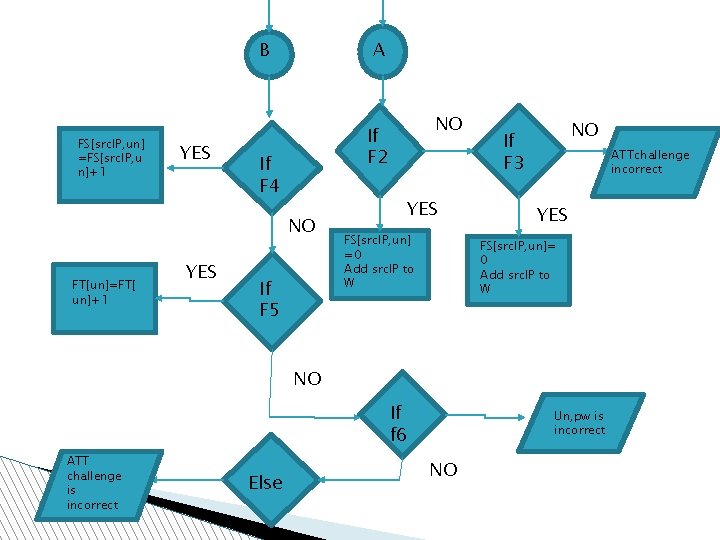 B

A

FS[srcIP,un]=FS[srcIP,un]+1

YES

If F4

If F2

NO

If F3

NO

ATTchallenge incorrect

YES

YES

NO

FS[srcIP,un]=0
Add srcIP to W

FS[srcIP,un]=0
Add srcIP to W

FT[un]=FT[un]+1

YES

If F5

NO

If f6

Un,pw is incorrect

NO

ATT challenge is incorrect

Else